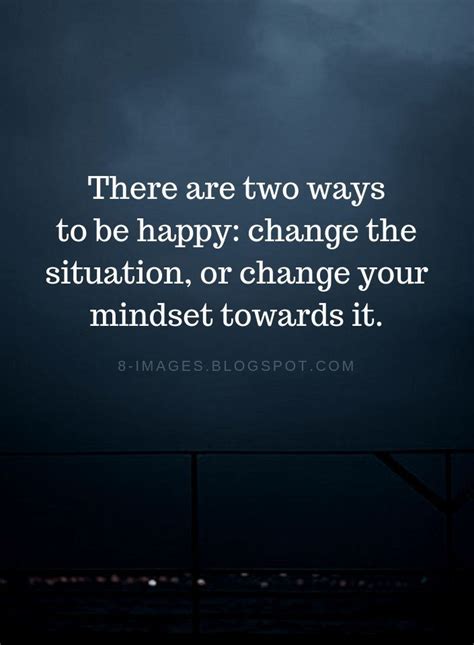 There are two ways to be happy: change the situation, or change your mindset towards it.

8-IMAGES.BLOGSPOT.COM